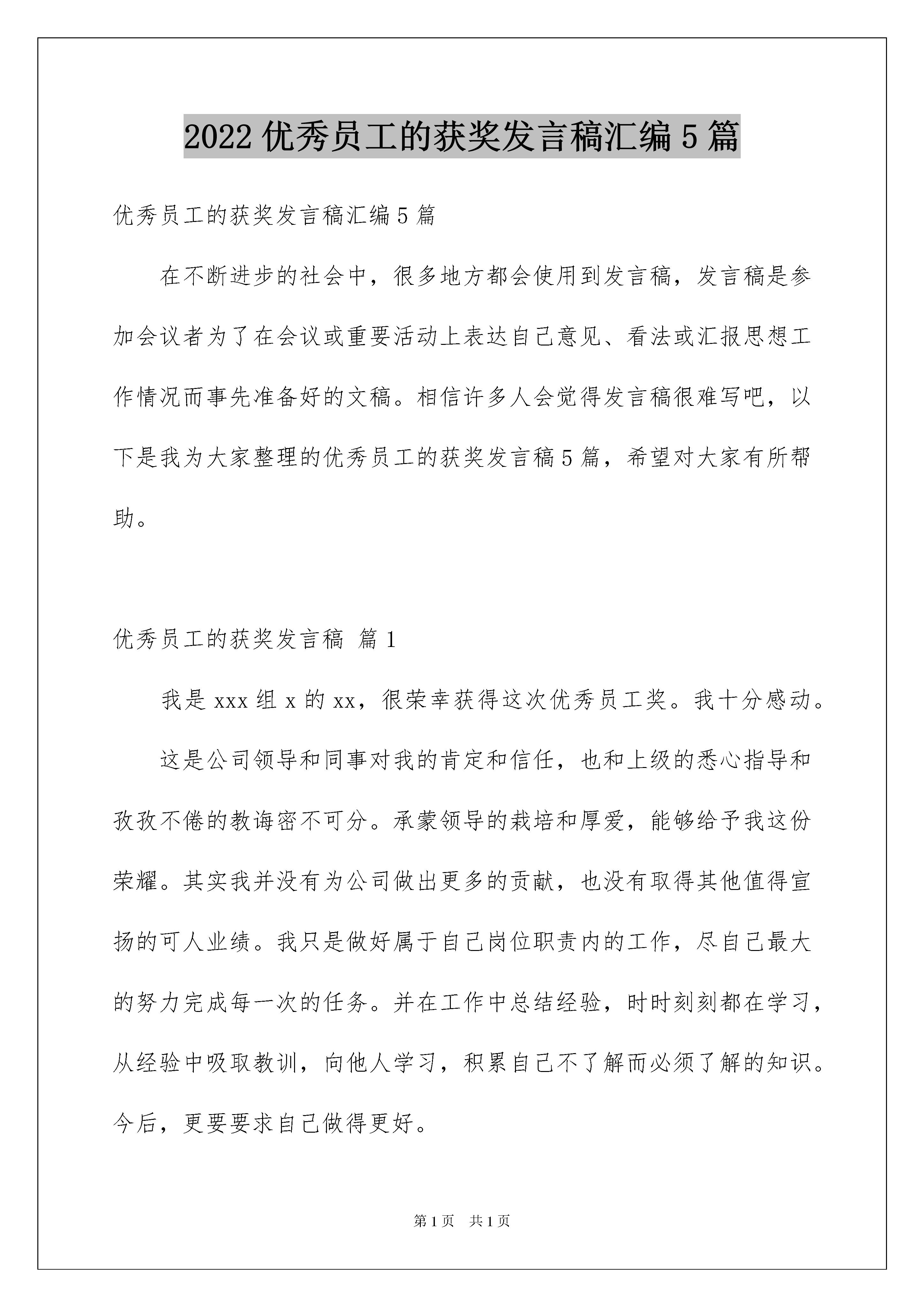 2022 优秀员工的获奖发言稿汇编 5 篇

优秀员工的获奖发言稿汇编 5 篇

在不断进步的社会中，很多地方都会使用到发言稿，发言稿是参加会议者为了在会议或重要活动上表达自己意见、看法或汇报思想工作情况而事先准备好的文稿。相信许多人会觉得发言稿很难写吧，以下是我为大家整理的优秀员工的获奖发言稿 5 篇，希望对大家有所帮助。

优秀员工的获奖发言稿 篇 1

我是 xxx 组 x 的 xx，很荣幸获得这次优秀员工奖。我十分感动。

这是公司领导和同事对我的肯定和信任，也和上级的悉心指导和孜孜不倦的教诲密不可分。承蒙领导的栽培和厚爱，能够给予我这份荣耀。其实我并没有为公司做出更多的贡献，也没有取得其他值得宣扬的可人业绩。我只是做好属于自己岗位职责内的工作，尽自己最大的努力完成每一次的任务。并在工作中总结经验，时时刻刻都在学习，从经验中吸取教训，向他人学习，积累自己不了解而必须了解的知识。今后，更要要求自己做得更好。

第 1 页 共 1 页